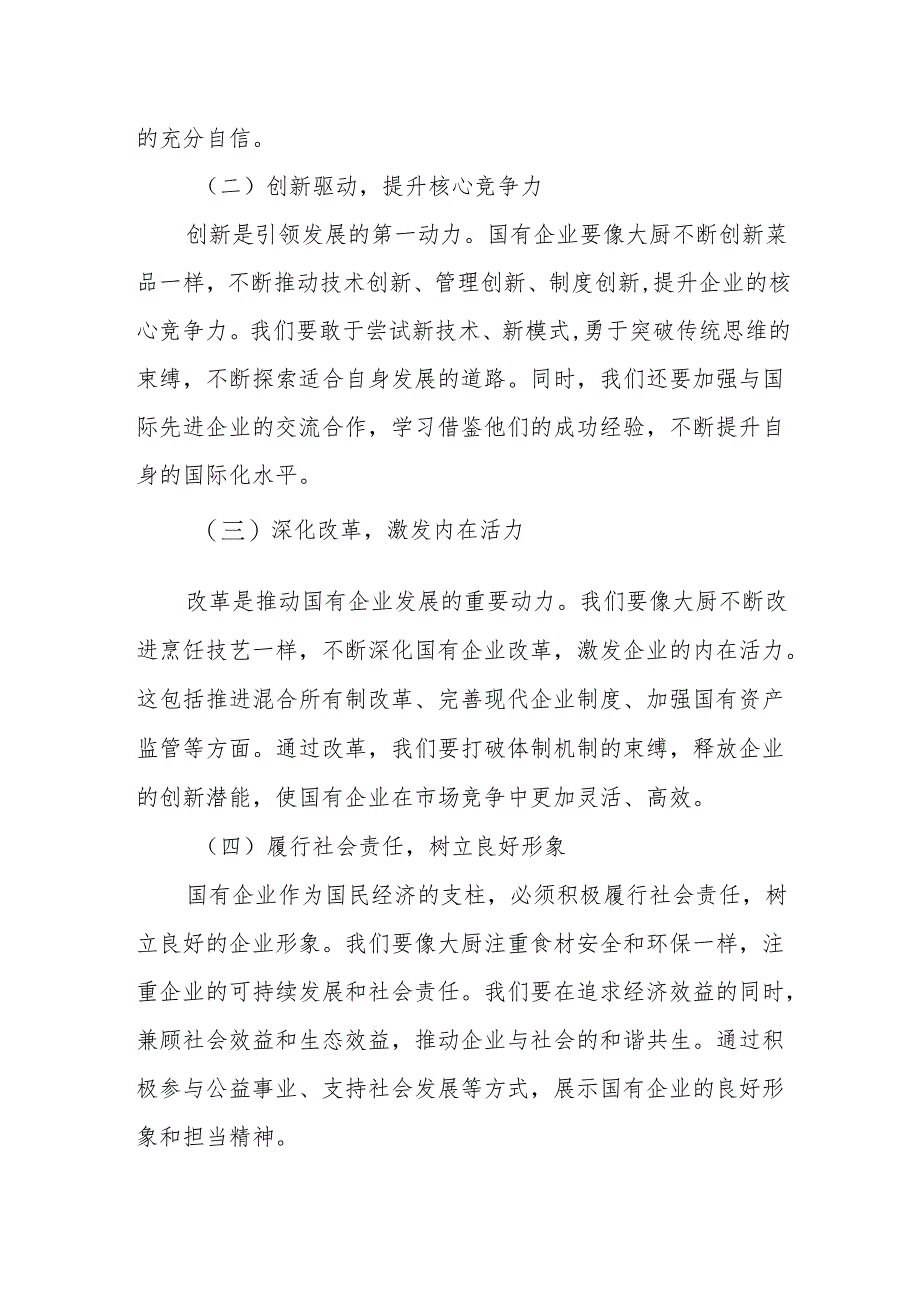 的充分自信。

（二）创新驱动，提升核心竞争力

创新是引领发展的第一动力。国有企业要像大厨不断创新菜品一样，不断推动技术创新、管理创新、制度创新,提升企业的核心竞争力。我们要敢于尝试新技术、新模式,勇于突破传统思维的束缚，不断探索适合自身发展的道路。同时，我们还要加强与国际先进企业的交流合作，学习借鉴他们的成功经验，不断提升自身的国际化水平。

（三）深化改革，激发内在活力

改革是推动国有企业发展的重要动力。我们要像大厨不断改进烹饪技艺一样，不断深化国有企业改革，激发企业的内在活力。这包括推进混合所有制改革、完善现代企业制度、加强国有资产监管等方面。通过改革，我们要打破体制机制的束缚，释放企业的创新潜能，使国有企业在市场竞争中更加灵活、高效。

（四）履行社会责任，树立良好形象

国有企业作为国民经济的支柱，必须积极履行社会责任，树立良好的企业形象。我们要像大厨注重食材安全和环保一样，注重企业的可持续发展和社会责任。我们要在追求经济效益的同时，兼顾社会效益和生态效益，推动企业与社会的和谐共生。通过积极参与公益事业、支持社会发展等方式，展示国有企业的良好形象和担当精神。